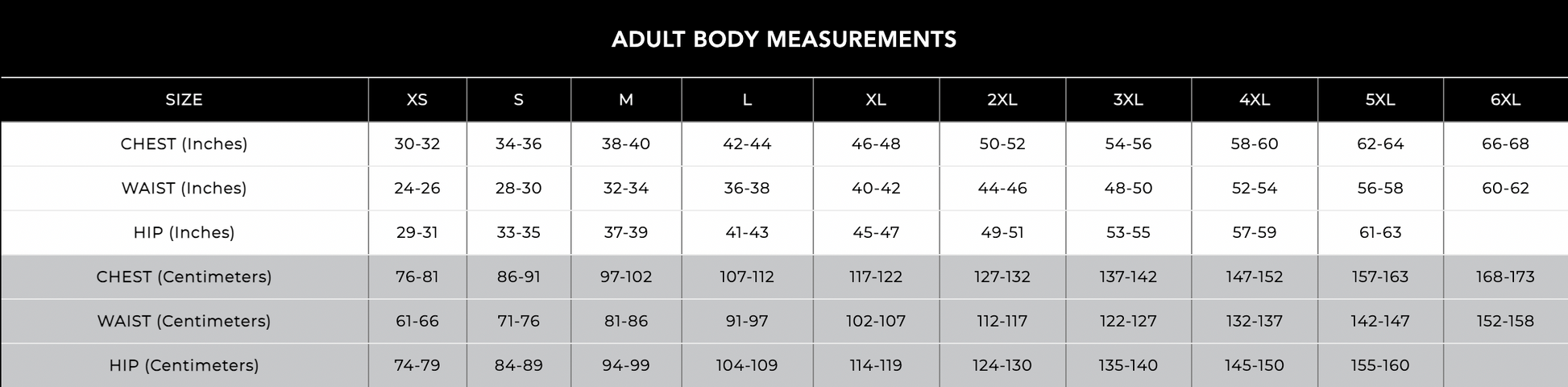 ADULT BODY MEASUREMENTS

| SIZE | XS | S | M | L | XL | 2XL | 3XL | 4XL | 5XL | 6XL |
|---|---|---|---|---|---|---|---|---|---|---|
| CHEST (Inches) | 30-32 | 34-36 | 38-40 | 42-44 | 46-48 | 50-52 | 54-56 | 58-60 | 62-64 | 66-68 |
| WAIST (Inches) | 24-26 | 28-30 | 32-34 | 36-38 | 40-42 | 44-46 | 48-50 | 52-54 | 56-58 | 60-62 |
| HIP (Inches) | 29-31 | 33-35 | 37-39 | 41-43 | 45-47 | 49-51 | 53-55 | 57-59 | 61-63 | |
| CHEST (Centimeters) | 76-81 | 86-91 | 97-102 | 107-112 | 117-122 | 127-132 | 137-142 | 147-152 | 157-163 | 168-173 |
| WAIST (Centimeters) | 61-66 | 71-76 | 81-86 | 91-97 | 102-107 | 112-117 | 122-127 | 132-137 | 142-147 | 152-158 |
| HIP (Centimeters) | 74-79 | 84-89 | 94-99 | 104-109 | 114-119 | 124-130 | 135-140 | 145-150 | 155-160 | |